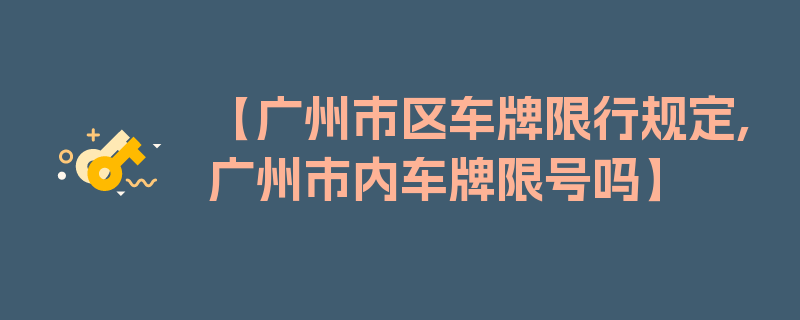 【广州市区车牌限行规定,广州市内车牌限号吗】